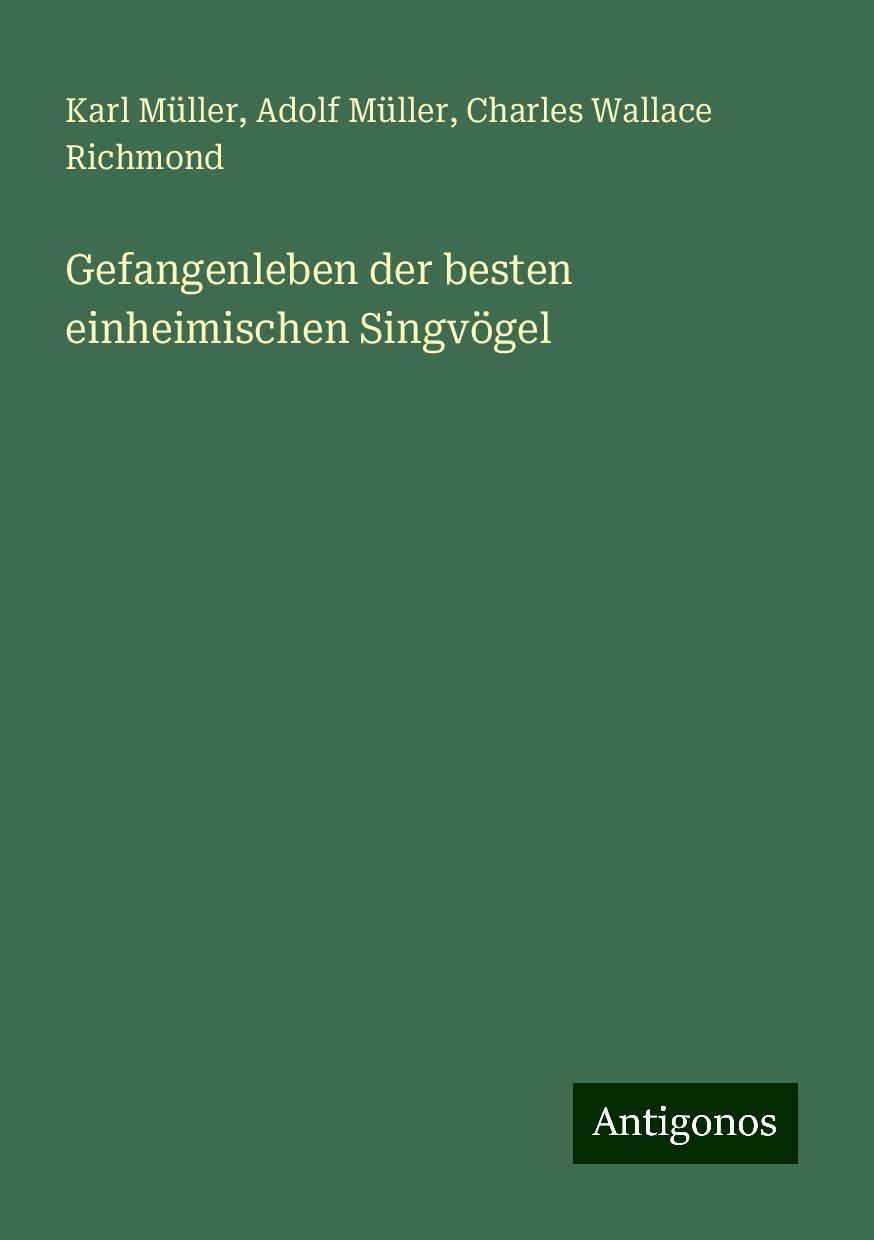 Karl Müller, Adolf Müller, Charles Wallace Richmond

Gefangenleben der besten einheimischen Singvögel

Antigonos